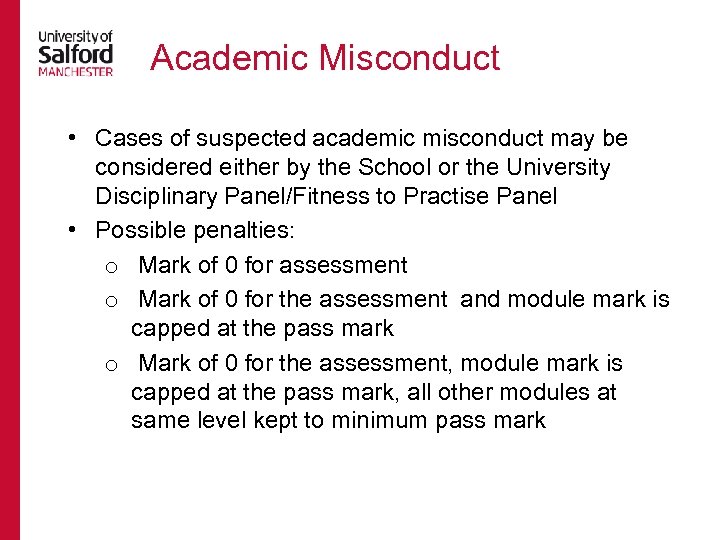 University of
Salford
MANCHESTER

Academic Misconduct

• Cases of suspected academic misconduct may be considered either by the School or the University Disciplinary Panel/Fitness to Practise Panel
• Possible penalties:
  o Mark of 0 for assessment
  o Mark of 0 for the assessment and module mark is capped at the pass mark
  o Mark of 0 for the assessment, module mark is capped at the pass mark, all other modules at same level kept to minimum pass mark